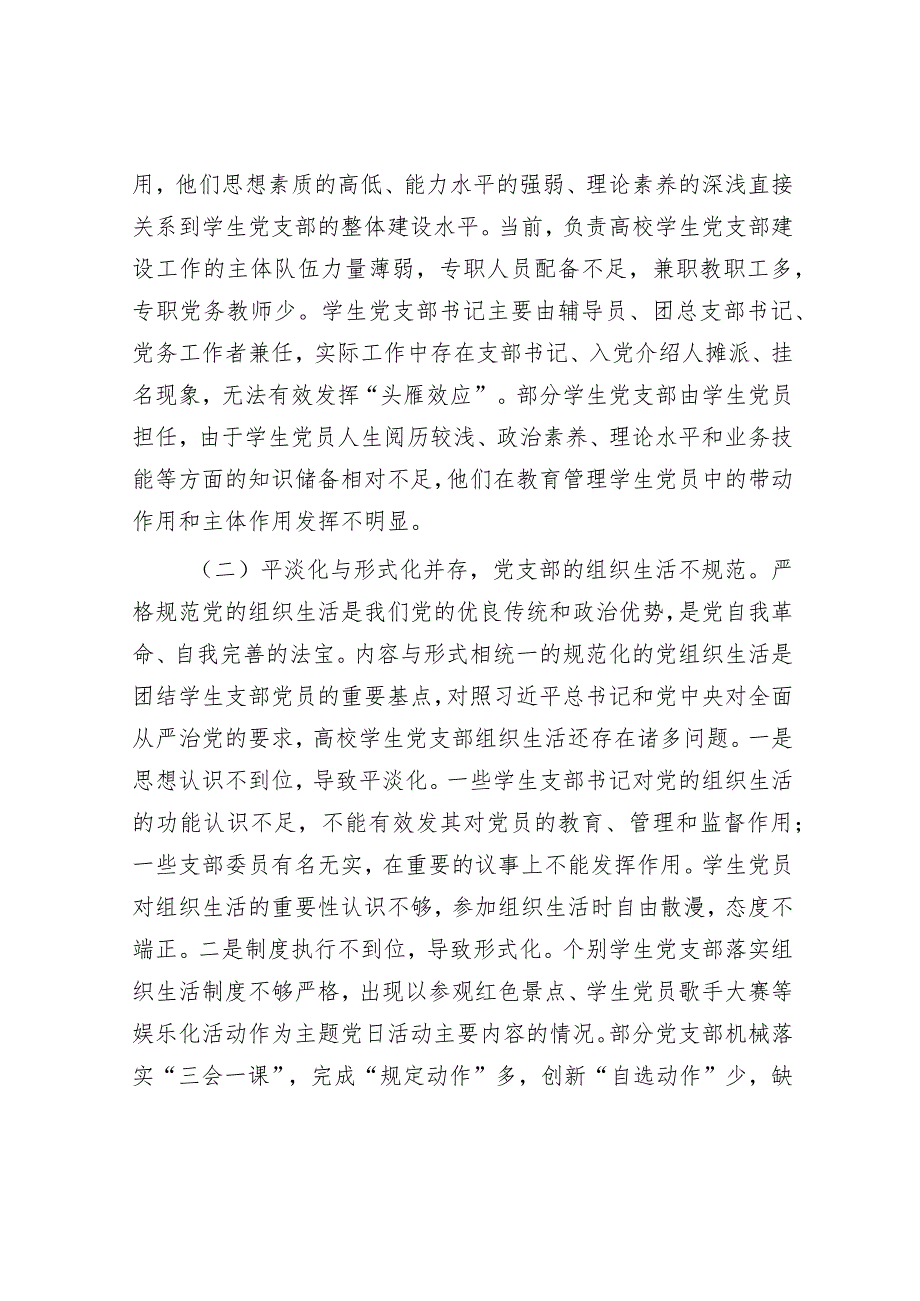 用，他们思想素质的高低、能力水平的强弱、理论素养的深浅直接关系到学生党支部的整体建设水平。当前，负责高校学生党支部建设工作的主体队伍力量薄弱，专职人员配备不足，兼职教职工多，专职党务教师少。学生党支部书记主要由辅导员、团总支部书记、党务工作者兼任，实际工作中存在支部书记、入党介绍人摊派、挂名现象，无法有效发挥“头雁效应”。部分学生党支部由学生党员担任，由于学生党员人生阅历较浅、政治素养、理论水平和业务技能等方面的知识储备相对不足，他们在教育管理学生党员中的带动作用和主体作用发挥不明显。

（二）平淡化与形式化并存，党支部的组织生活不规范。严格规范党的组织生活是我们党的优良传统和政治优势，是党自我革命、自我完善的法宝。内容与形式相统一的规范化的党组织生活是团结学生支部党员的重要基点，对照习近平总书记和党中央对全面从严治党的要求，高校学生党支部组织生活还存在诸多问题。一是思想认识不到位，导致平淡化。一些学生支部书记对党的组织生活的功能认识不足，不能有效发其对党员的教育、管理和监督作用；一些支部委员有名无实，在重要的议事上不能发挥作用。学生党员对组织生活的重要性认识不够，参加组织生活时自由散漫，态度不端正。二是制度执行不到位，导致形式化。个别学生党支部落实组织生活制度不够严格，出现以参观红色景点、学生党员歌手大赛等娱乐化活动作为主题党日活动主要内容的情况。部分党支部机械落实“三会一课”，完成“规定动作”多，创新“自选动作”少，缺